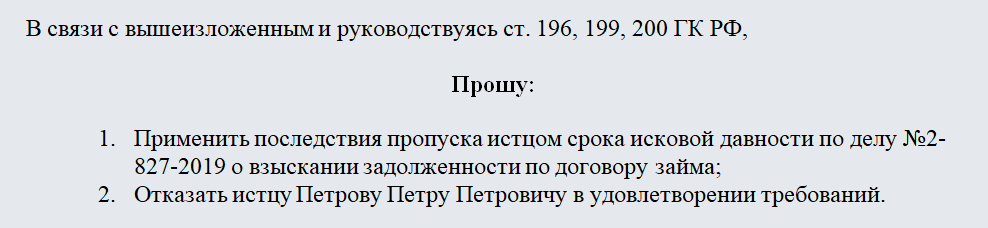 В связи с вышеизложенным и руководствуясь ст. 196, 199, 200 ГК РФ,

Прошу:

1. Применить последствия пропуска истцом срока исковой давности по делу №2-827-2019 о взыскании задолженности по договору займа;
2. Отказать истцу Петрову Петру Петровичу в удовлетворении требований.